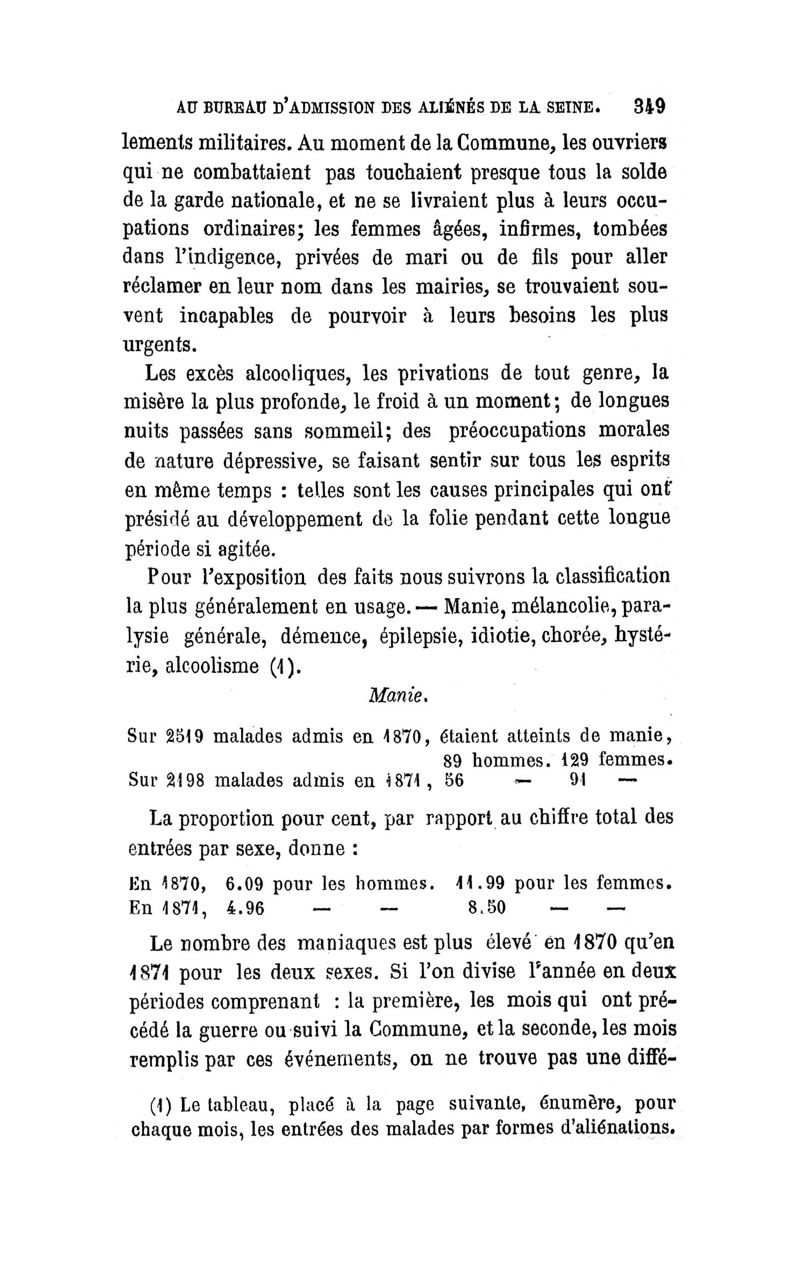 AU BUREAU D'ADMISSION DES ALIÉNÉS DE LA SEINE. 349

lements militaires. Au moment de la Commune, les ouvriers qui ne combattaient pas touchaient presque tous la solde de la garde nationale, et ne se livraient plus à leurs occupations ordinaires; les femmes âgées, infirmes, tombées dans l'indigence, privées de mari ou de fils pour aller réclamer en leur nom dans les mairies, se trouvaient souvent incapables de pourvoir à leurs besoins les plus urgents.

Les excès alcooliques, les privations de tout genre, la misère la plus profonde, le froid à un moment; de longues nuits passées sans sommeil; des préoccupations morales de nature dépressive, se faisant sentir sur tous les esprits en même temps : telles sont les causes principales qui ont présidé au développement de la folie pendant cette longue période si agitée.

Pour l'exposition des faits nous suivrons la classification la plus généralement en usage. — Manie, mélancolie, paralysie générale, démence, épilepsie, idiotie, chorée, hystérie, alcoolisme (1).

Manie.

Sur 2519 malades admis en 1870, étaient atteints de manie, 89 hommes. 129 femmes.
Sur 2198 malades admis en 1871, 56 — 91 —

La proportion pour cent, par rapport au chiffre total des entrées par sexe, donne :

En 1870, 6.09 pour les hommes. 11.99 pour les femmes.
En 1871, 4.96 — — 8.50 — —

Le nombre des maniaques est plus élevé en 1870 qu'en 1871 pour les deux sexes. Si l'on divise l'année en deux périodes comprenant : la première, les mois qui ont précédé la guerre ou suivi la Commune, et la seconde, les mois remplis par ces événements, on ne trouve pas une diffé-

(1) Le tableau, placé à la page suivante, énumère, pour chaque mois, les entrées des malades par formes d'aliénations.